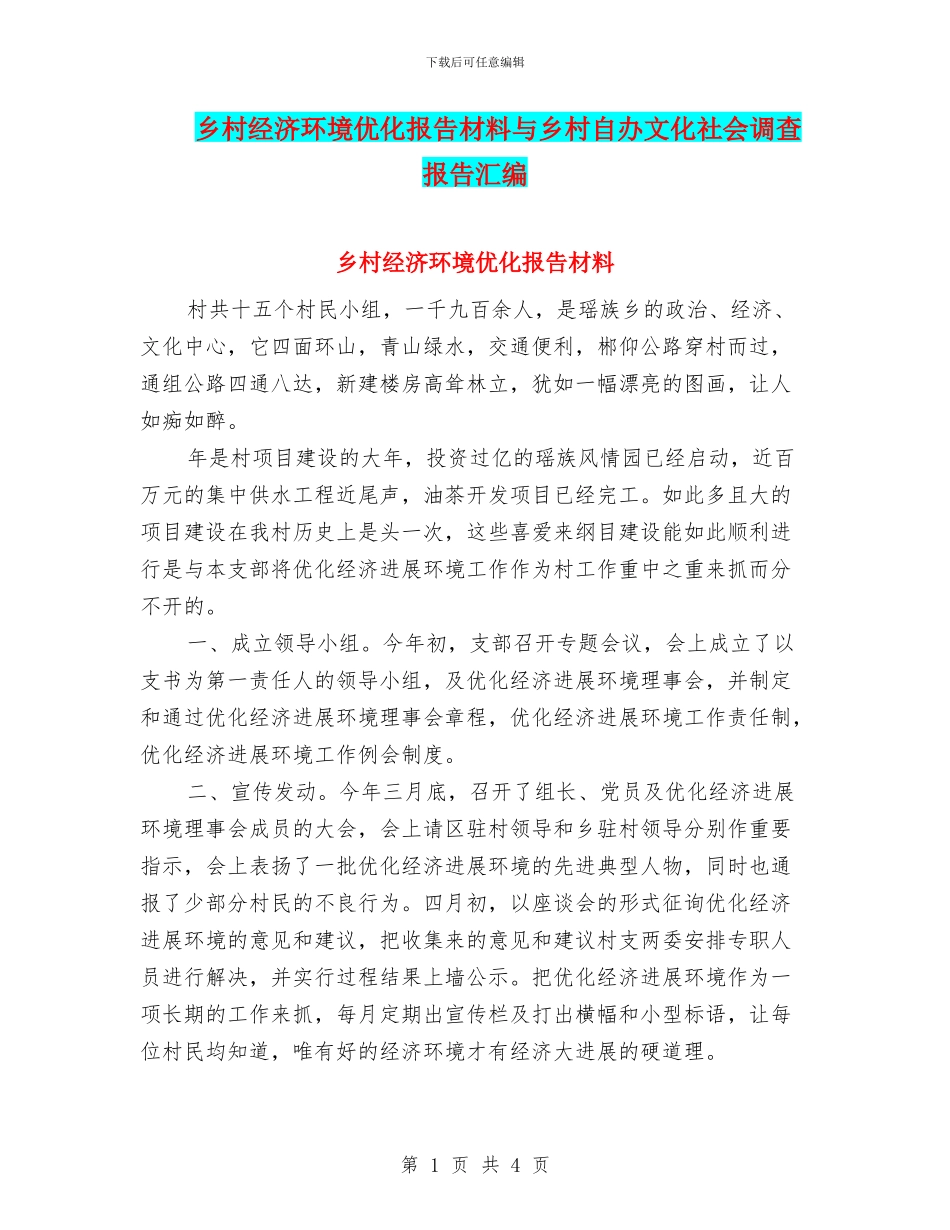 下载后可任意编辑

乡村经济环境优化报告材料与乡村自办文化社会调查报告汇编

乡村经济环境优化报告材料

村共十五个村民小组，一千九百余人，是瑶族乡的政治、经济、文化中心，它四面环山，青山绿水，交通便利，郴仰公路穿村而过，通组公路四通八达，新建楼房高耸林立，犹如一幅漂亮的图画，让人如痴如醉。

年是村项目建设的大年，投资过亿的瑶族风情园已经启动，近百万元的集中供水工程近尾声，油茶开发项目已经完工。如此多且大的项目建设在我村历史上是头一次，这些喜爱来纲目建设能如此顺利进行是与本支部将优化经济进展环境工作作为村工作重中之重来抓而分不开的。

一、成立领导小组。今年初，支部召开专题会议，会上成立了以支书为第一责任人的领导小组，及优化经济进展环境理事会，并制定和通过优化经济进展环境理事会章程，优化经济进展环境工作责任制，优化经济进展环境工作例会制度。

二、宣传发动。今年三月底，召开了组长、党员及优化经济进展环境理事会成员的大会，会上请区驻村领导和乡驻村领导分别作重要指示，会上表扬了一批优化经济进展环境的先进典型人物，同时也通报了少部分村民的不良行为。四月初，以座谈会的形式征询优化经济进展环境的意见和建议，把收集来的意见和建议村支两委安排专职人员进行解决，并实行过程结果上墙公示。把优化经济进展环境作为一项长期的工作来抓，每月定期出宣传栏及打出横幅和小型标语，让每位村民均知道，唯有好的经济环境才有经济大进展的硬道理。

第 1 页 共 4 页